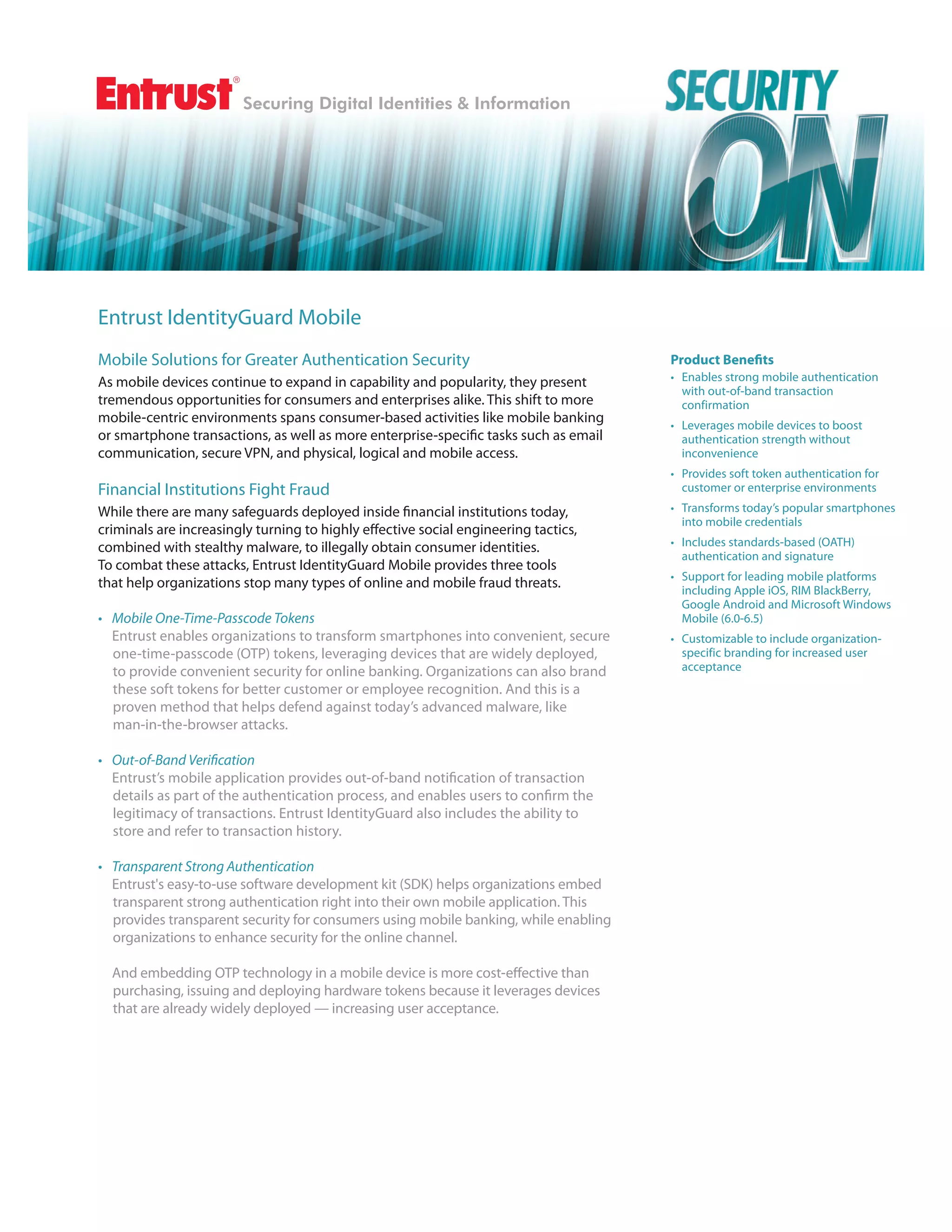 Entrust® Securing Digital Identities & Information

SECURITY ON

Entrust IdentityGuard Mobile

Mobile Solutions for Greater Authentication Security

As mobile devices continue to expand in capability and popularity, they present tremendous opportunities for consumers and enterprises alike. This shift to more mobile-centric environments spans consumer-based activities like mobile banking or smartphone transactions, as well as more enterprise-specific tasks such as email communication, secure VPN, and physical, logical and mobile access.

Financial Institutions Fight Fraud

While there are many safeguards deployed inside financial institutions today, criminals are increasingly turning to highly effective social engineering tactics, combined with stealthy malware, to illegally obtain consumer identities. To combat these attacks, Entrust IdentityGuard Mobile provides three tools that help organizations stop many types of online and mobile fraud threats.

• Mobile One-Time-Passcode Tokens
Entrust enables organizations to transform smartphones into convenient, secure one-time-passcode (OTP) tokens, leveraging devices that are widely deployed, to provide convenient security for online banking. Organizations can also brand these soft tokens for better customer or employee recognition. And this is a proven method that helps defend against today's advanced malware, like man-in-the-browser attacks.

• Out-of-Band Verification
Entrust's mobile application provides out-of-band notification of transaction details as part of the authentication process, and enables users to confirm the legitimacy of transactions. Entrust IdentityGuard also includes the ability to store and refer to transaction history.

• Transparent Strong Authentication
Entrust's easy-to-use software development kit (SDK) helps organizations embed transparent strong authentication right into their own mobile application. This provides transparent security for consumers using mobile banking, while enabling organizations to enhance security for the online channel.

And embedding OTP technology in a mobile device is more cost-effective than purchasing, issuing and deploying hardware tokens because it leverages devices that are already widely deployed — increasing user acceptance.

Product Benefits
• Enables strong mobile authentication with out-of-band transaction confirmation
• Leverages mobile devices to boost authentication strength without inconvenience
• Provides soft token authentication for customer or enterprise environments
• Transforms today's popular smartphones into mobile credentials
• Includes standards-based (OATH) authentication and signature
• Support for leading mobile platforms including Apple iOS, RIM BlackBerry, Google Android and Microsoft Windows Mobile (6.0-6.5)
• Customizable to include organization-specific branding for increased user acceptance